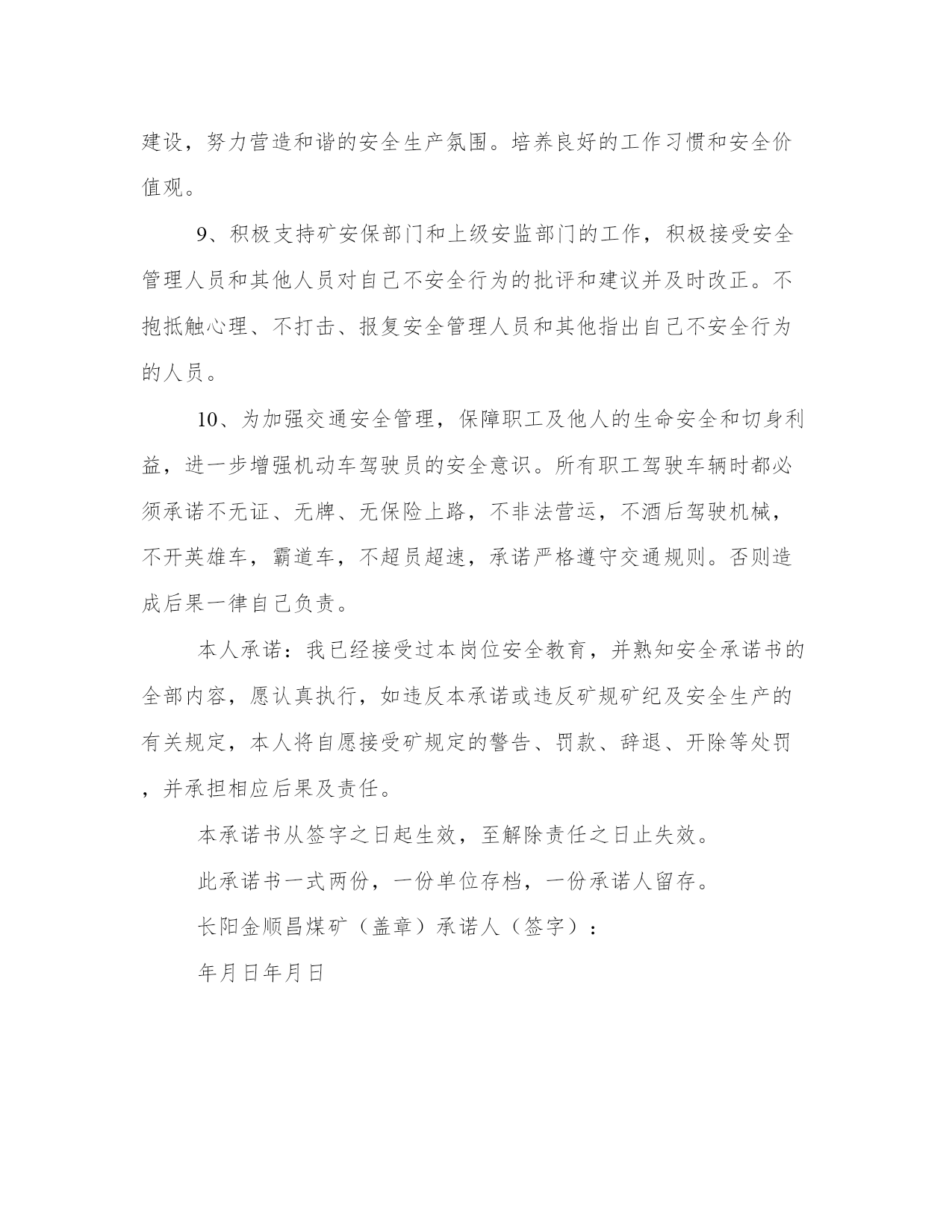 建设，努力营造和谐的安全生产氛围。培养良好的工作习惯和安全价值观。

9、积极支持矿安保部门和上级安监部门的工作，积极接受安全管理人员和其他人员对自己不安全行为的批评和建议并及时改正。不抱抵触心理、不打击、报复安全管理人员和其他指出自己不安全行为的人员。

10、为加强交通安全管理，保障职工及他人的生命安全和切身利益，进一步增强机动车驾驶员的安全意识。所有职工驾驶车辆时都必须承诺不无证、无牌、无保险上路，不非法营运，不酒后驾驶机械，不开英雄车，霸道车，不超员超速，承诺严格遵守交通规则。否则造成后果一律自己负责。

本人承诺：我已经接受过本岗位安全教育，并熟知安全承诺书的全部内容，愿认真执行，如违反本承诺或违反矿规矿纪及安全生产的有关规定，本人将自愿接受矿规定的警告、罚款、辞退、开除等处罚，并承担相应后果及责任。

本承诺书从签字之日起生效，至解除责任之日止失效。

此承诺书一式两份，一份单位存档，一份承诺人留存。

长阳金顺昌煤矿（盖章）承诺人（签字）：

年月日年月日